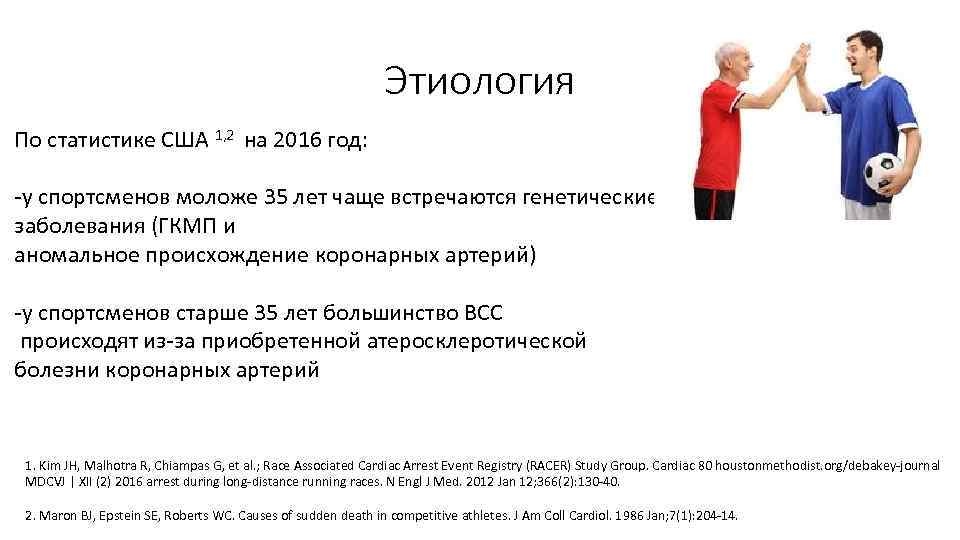 Этиология

По статистике США $^{1,2}$ на 2016 год:

-у спортсменов моложе 35 лет чаще встречаются генетические заболевания (ГКМП и аномальное происхождение коронарных артерий)

-у спортсменов старше 35 лет большинство ВСС происходят из-за приобретенной атеросклеротической болезни коронарных артерий

1. Kim JH, Malhotra R, Chiampas G, et al.; Race Associated Cardiac Arrest Event Registry (RACER) Study Group. Cardiac 80 houstonmethodist.org/debakey-journal MDCVJ | XII (2) 2016 arrest during long-distance running races. N Engl J Med. 2012 Jan 12;366(2):130-40.

2. Maron BJ, Epstein SE, Roberts WC. Causes of sudden death in competitive athletes. J Am Coll Cardiol. 1986 Jan;7(1):204-14.